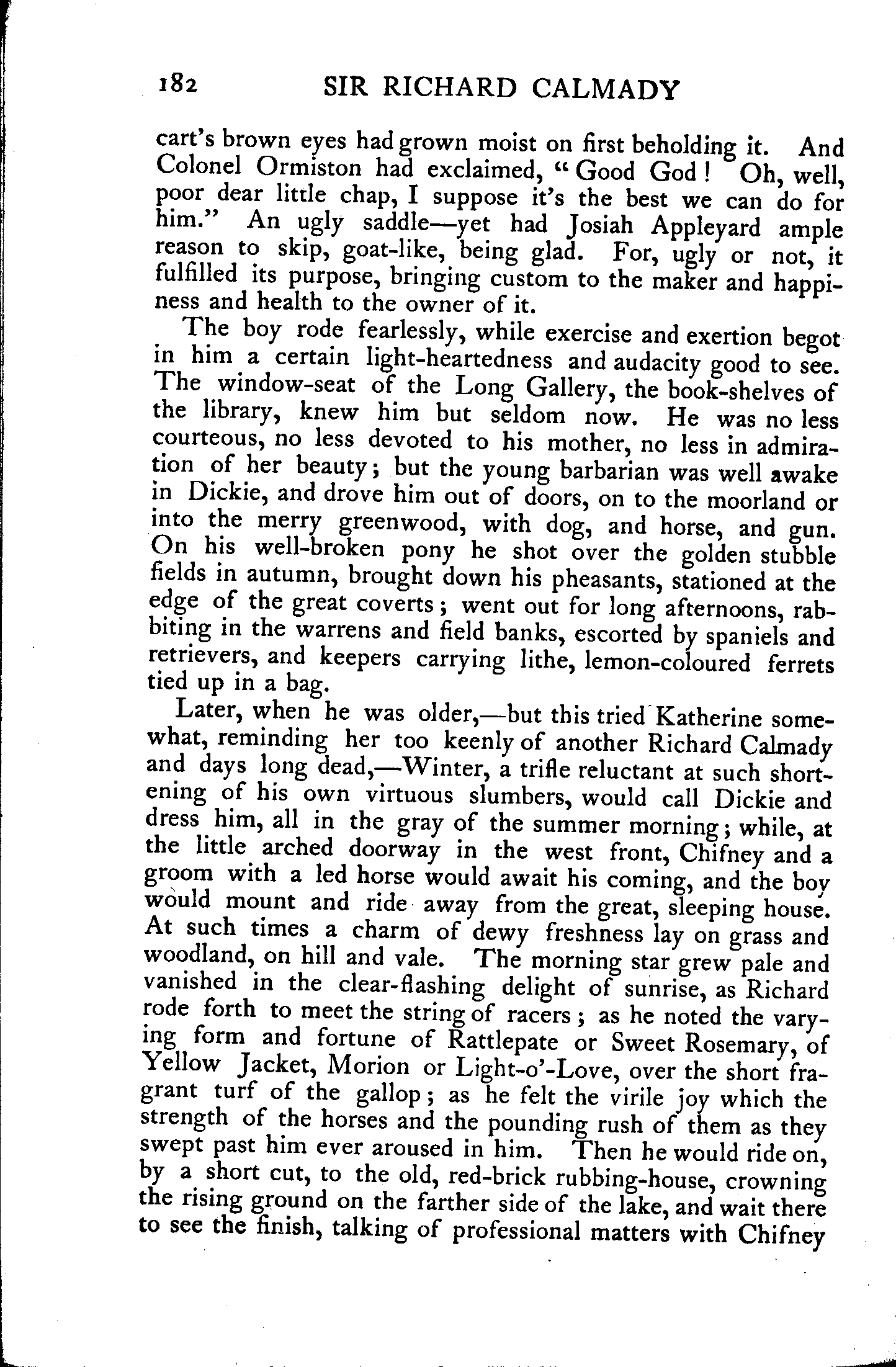 182 SIR RICHARD CALMADY

cart's brown eyes had grown moist on first beholding it. And Colonel Ormiston had exclaimed, "Good God! Oh, well, poor dear little chap, I suppose it's the best we can do for him." An ugly saddle—yet had Josiah Appleyard ample reason to skip, goat-like, being glad. For, ugly or not, it fulfilled its purpose, bringing custom to the maker and happiness and health to the owner of it.

The boy rode fearlessly, while exercise and exertion begot in him a certain light-heartedness and audacity good to see. The window-seat of the Long Gallery, the book-shelves of the library, knew him but seldom now. He was no less courteous, no less devoted to his mother, no less in admiration of her beauty; but the young barbarian was well awake in Dickie, and drove him out of doors, on to the moorland or into the merry greenwood, with dog, and horse, and gun. On his well-broken pony he shot over the golden stubble fields in autumn, brought down his pheasants, stationed at the edge of the great coverts; went out for long afternoons, rabbiting in the warrens and field banks, escorted by spaniels and retrievers, and keepers carrying lithe, lemon-coloured ferrets tied up in a bag.

Later, when he was older,—but this tried Katherine somewhat, reminding her too keenly of another Richard Calmady and days long dead,—Winter, a trifle reluctant at such shortening of his own virtuous slumbers, would call Dickie and dress him, all in the gray of the summer morning; while, at the little arched doorway in the west front, Chifney and a groom with a led horse would await his coming, and the boy would mount and ride away from the great, sleeping house. At such times a charm of dewy freshness lay on grass and woodland, on hill and vale. The morning star grew pale and vanished in the clear-flashing delight of sunrise, as Richard rode forth to meet the string of racers; as he noted the varying form and fortune of Rattlepate or Sweet Rosemary, of Yellow Jacket, Morion or Light-o'-Love, over the short fragrant turf of the gallop; as he felt the virile joy which the strength of the horses and the pounding rush of them as they swept past him ever aroused in him. Then he would ride on, by a short cut, to the old, red-brick rubbing-house, crowning the rising ground on the farther side of the lake, and wait there to see the finish, talking of professional matters with Chifney